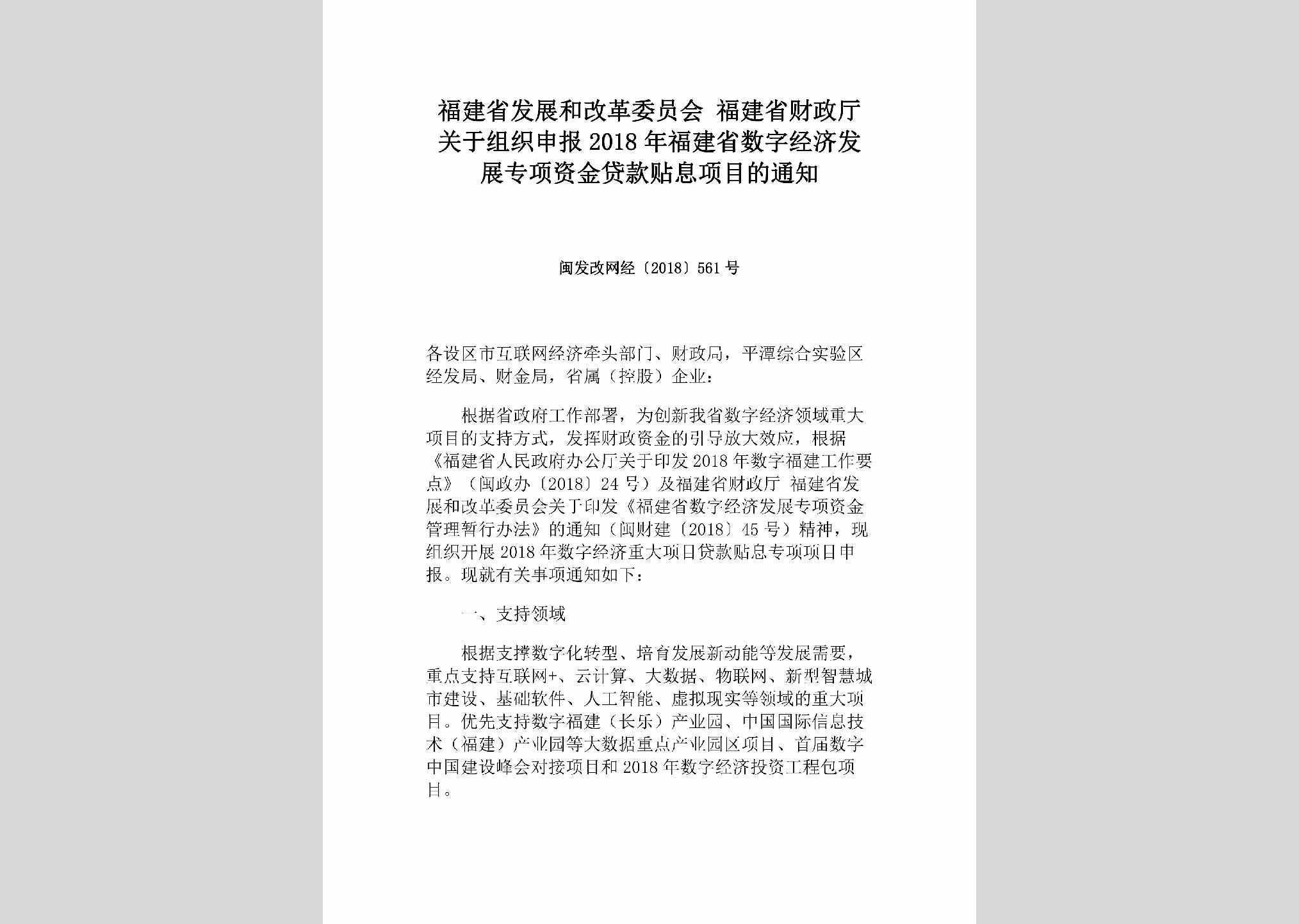 福建省发展和改革委员会 福建省财政厅关于组织申报2018年福建省数字经济发展专项资金贷款贴息项目的通知

闽发改网经〔2018〕561号

各设区市互联网经济牵头部门、财政局，平潭综合实验区经发局、财金局，省属（控股）企业：

根据省政府工作部署，为创新我省数字经济领域重大项目的支持方式，发挥财政资金的引导放大效应，根据《福建省人民政府办公厅关于印发2018年数字福建工作要点》（闽政办〔2018〕24号）及福建省财政厅 福建省发展和改革委员会关于印发《福建省数字经济发展专项资金管理暂行办法》的通知（闽财建〔2018〕45号）精神，现组织开展2018年数字经济重大项目贷款贴息专项项目申报。现就有关事项通知如下：

一、支持领域

根据支撑数字化转型、培育发展新动能等发展需要，重点支持互联网+、云计算、大数据、物联网、新型智慧城市建设、基础软件、人工智能、虚拟现实等领域的重大项目。优先支持数字福建（长乐）产业园、中国国际信息技术（福建）产业园等大数据重点产业园区项目、首届数字中国建设峰会对接项目和2018年数字经济投资工程包项目。